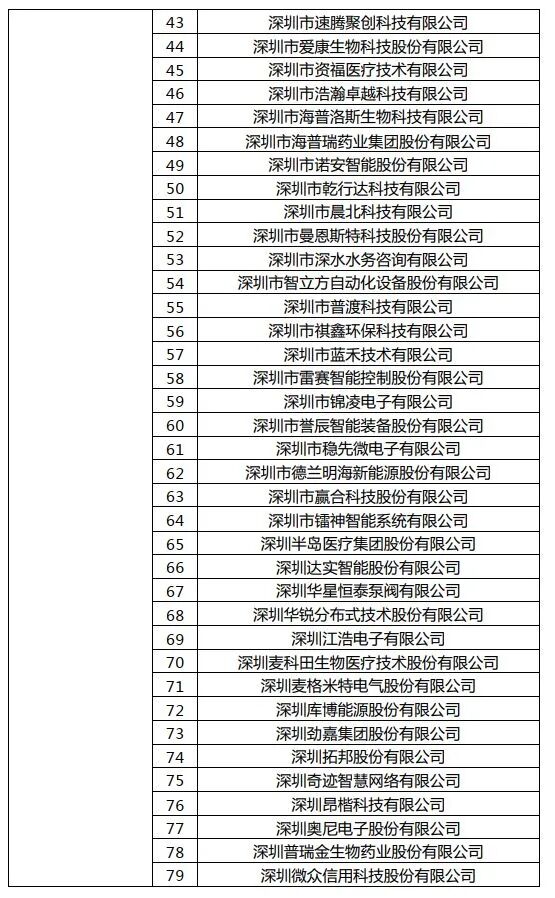 | | 43 | 深圳市速腾聚创科技有限公司 |
|---|---|---|
| | 44 | 深圳市爱康生物科技股份有限公司 |
| | 45 | 深圳市资福医疗技术有限公司 |
| | 46 | 深圳市浩瀚卓越科技有限公司 |
| | 47 | 深圳市海普洛斯生物科技有限公司 |
| | 48 | 深圳市海普瑞药业集团股份有限公司 |
| | 49 | 深圳市诺安智能股份有限公司 |
| | 50 | 深圳市乾行达科技有限公司 |
| | 51 | 深圳市晨北科技有限公司 |
| | 52 | 深圳市曼恩斯特科技股份有限公司 |
| | 53 | 深圳市深水水务咨询有限公司 |
| | 54 | 深圳市智立方自动化设备股份有限公司 |
| | 55 | 深圳市普渡科技有限公司 |
| | 56 | 深圳市祺鑫环保科技有限公司 |
| | 57 | 深圳市蓝禾技术有限公司 |
| | 58 | 深圳市雷赛智能控制股份有限公司 |
| | 59 | 深圳市锦凌电子有限公司 |
| | 60 | 深圳市誉辰智能装备股份有限公司 |
| | 61 | 深圳市稳先微电子有限公司 |
| | 62 | 深圳市德兰明海新能源股份有限公司 |
| | 63 | 深圳市赢合科技股份有限公司 |
| | 64 | 深圳市镭神智能系统有限公司 |
| | 65 | 深圳半岛医疗集团股份有限公司 |
| | 66 | 深圳达实智能股份有限公司 |
| | 67 | 深圳华星恒泰泵阀有限公司 |
| | 68 | 深圳华锐分布式技术股份有限公司 |
| | 69 | 深圳江浩电子有限公司 |
| | 70 | 深圳麦科田生物医疗技术股份有限公司 |
| | 71 | 深圳麦格米特电气股份有限公司 |
| | 72 | 深圳库博能源股份有限公司 |
| | 73 | 深圳劲嘉集团股份有限公司 |
| | 74 | 深圳拓邦股份有限公司 |
| | 75 | 深圳奇迹智慧网络有限公司 |
| | 76 | 深圳昂楷科技有限公司 |
| | 77 | 深圳奥尼电子股份有限公司 |
| | 78 | 深圳普瑞金生物药业股份有限公司 |
| | 79 | 深圳微众信用科技股份有限公司 |